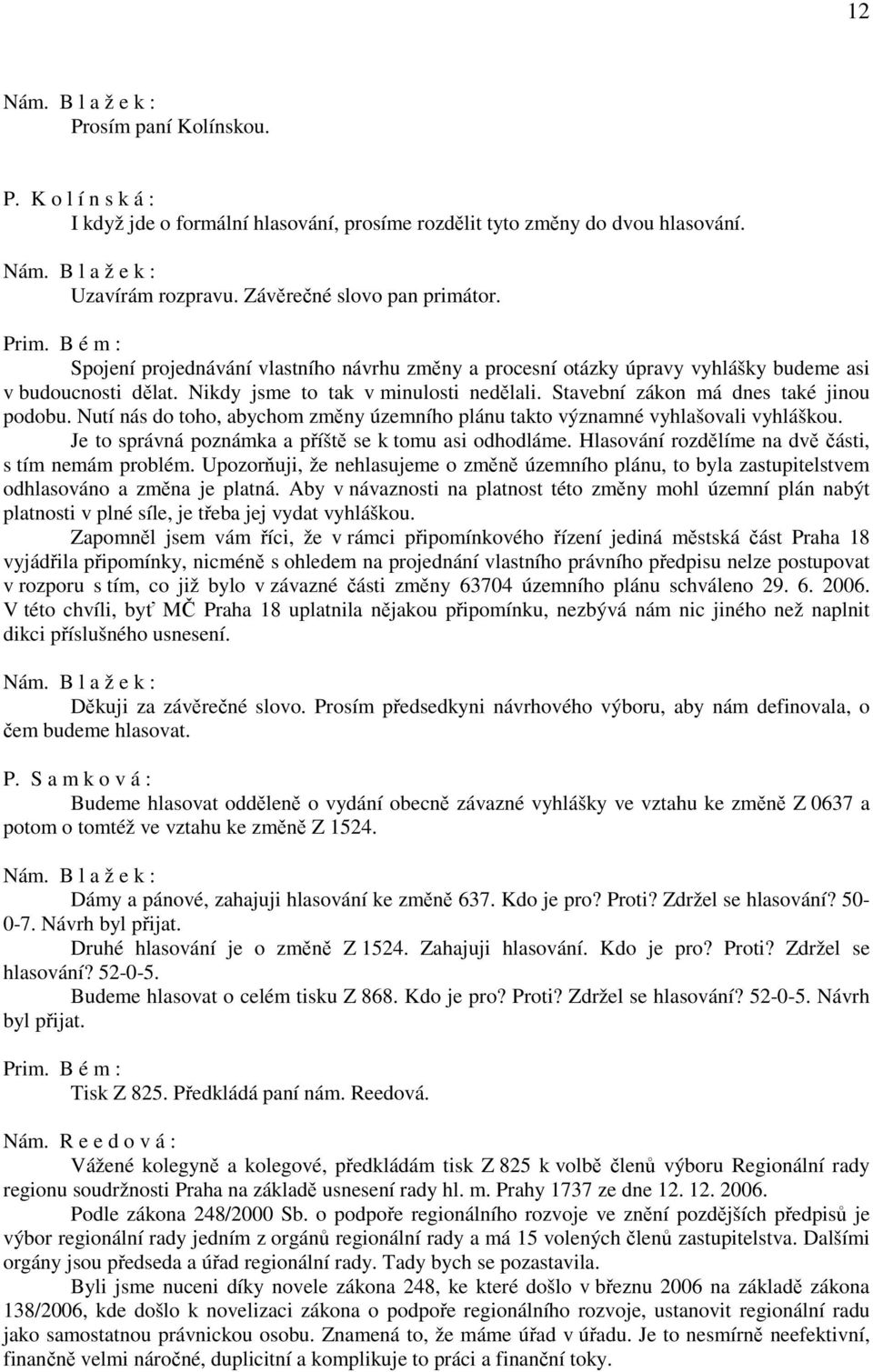 12

Nám. B l a ž e k :
Prosím paní Kolínskou.

P. K o l í n s k á :
I když jde o formální hlasování, prosíme rozdělit tyto změny do dvou hlasování.

Nám. B l a ž e k :
Uzavírám rozpravu. Závěrečné slovo pan primátor.

Prim. B é m :
Spojení projednávání vlastního návrhu změny a procesní otázky úpravy vyhlášky budeme asi v budoucnosti dělat. Nikdy jsme to tak v minulosti nedělali. Stavební zákon má dnes také jinou podobu. Nutí nás do toho, abychom změny územního plánu takto významné vyhlašovali vyhláškou. Je to správná poznámka a příště se k tomu asi odhodláme. Hlasování rozdělíme na dvě části, s tím nemám problém. Upozorňuji, že nehlasujeme o změně územního plánu, to byla zastupitelstvem odhlasováno a změna je platná. Aby v návaznosti na platnost této změny mohl územní plán nabýt platnosti v plné síle, je třeba jej vydat vyhláškou.

Zapomněl jsem vám říci, že v rámci připomínkového řízení jediná městská část Praha 18 vyjádřila připomínky, nicméně s ohledem na projednání vlastního právního předpisu nelze postupovat v rozporu s tím, co již bylo v závazné části změny 63704 územního plánu schváleno 29. 6. 2006. V této chvíli, byť MČ Praha 18 uplatnila nějakou připomínku, nezbývá nám nic jiného než naplnit dikci příslušného usnesení.

Nám. B l a ž e k :
Děkuji za závěrečné slovo. Prosím předsedkyni návrhového výboru, aby nám definovala, o čem budeme hlasovat.

P. S a m k o v á :
Budeme hlasovat odděleně o vydání obecně závazné vyhlášky ve vztahu ke změně Z 0637 a potom o tomtéž ve vztahu ke změně Z 1524.

Nám. B l a ž e k :
Dámy a pánové, zahajuji hlasování ke změně 637. Kdo je pro? Proti? Zdržel se hlasování? 50-0-7. Návrh byl přijat.

Druhé hlasování je o změně Z 1524. Zahajuji hlasování. Kdo je pro? Proti? Zdržel se hlasování? 52-0-5.

Budeme hlasovat o celém tisku Z 868. Kdo je pro? Proti? Zdržel se hlasování? 52-0-5. Návrh byl přijat.

Prim. B é m :
Tisk Z 825. Předkládá paní nám. Reedová.

Nám. R e e d o v á :
Vážené kolegyně a kolegové, předkládám tisk Z 825 k volbě členů výboru Regionální rady regionu soudržnosti Praha na základě usnesení rady hl. m. Prahy 1737 ze dne 12. 12. 2006.

Podle zákona 248/2000 Sb. o podpoře regionálního rozvoje ve znění pozdějších předpisů je výbor regionální rady jedním z orgánů regionální rady a má 15 volených členů zastupitelstva. Dalšími orgány jsou předseda a úřad regionální rady. Tady bych se pozastavila.

Byli jsme nuceni díky novele zákona 248, ke které došlo v březnu 2006 na základě zákona 138/2006, kde došlo k novelizaci zákona o podpoře regionálního rozvoje, ustanovit regionální radu jako samostatnou právnickou osobu. Znamená to, že máme úřad v úřadu. Je to nesmírně neefektivní, finančně velmi náročné, duplicitní a komplikuje to práci a finanční toky.